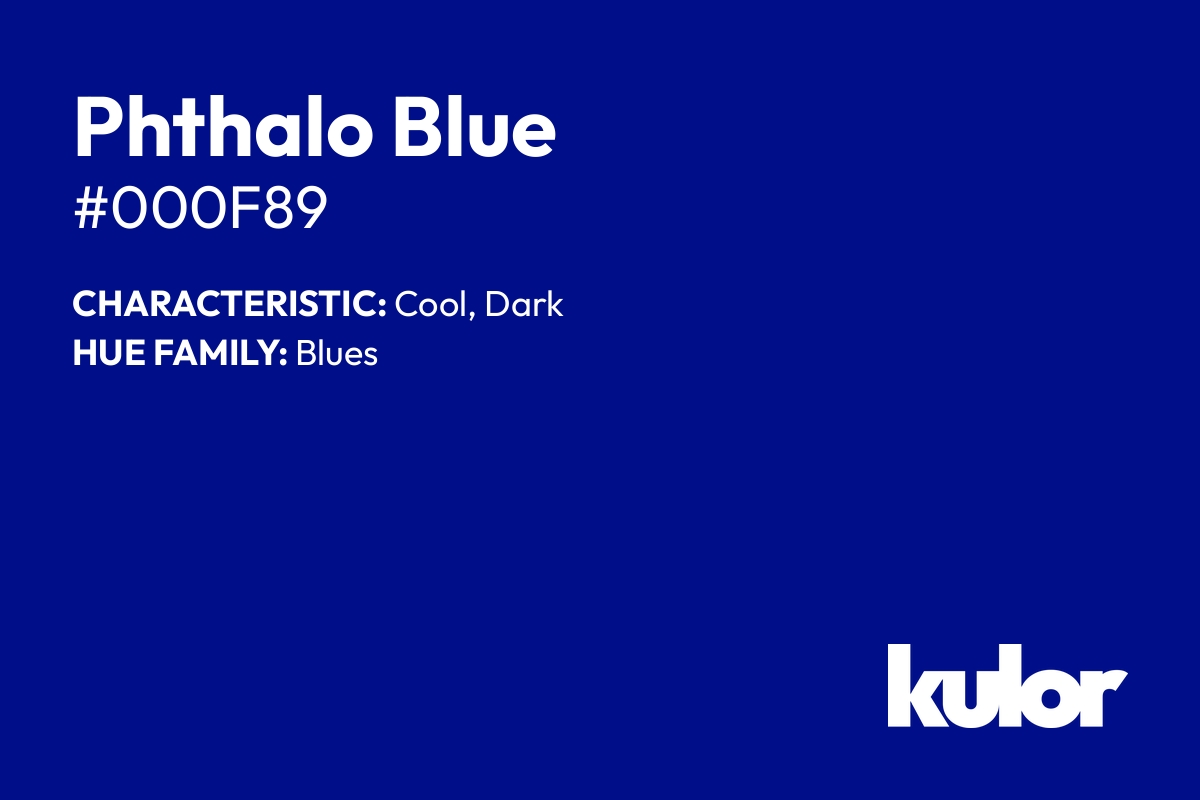 Phthalo Blue
#000F89

CHARACTERISTIC: Cool, Dark
HUE FAMILY: Blues

kulor